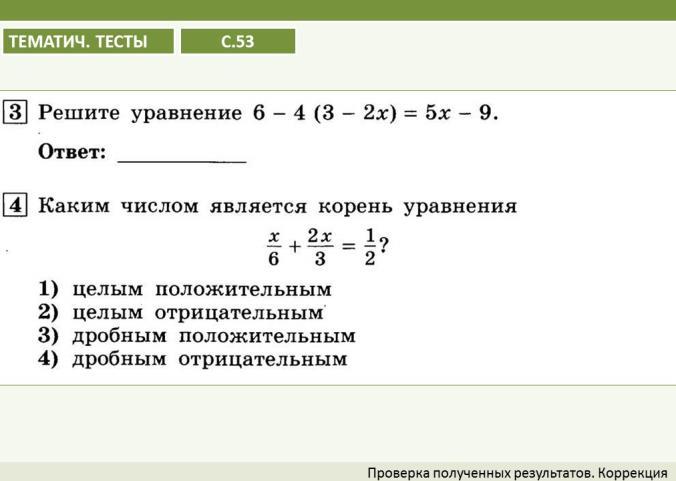 ТЕМАТИЧ. ТЕСТЫ

С.53

3 Решите уравнение $6 - 4(3 - 2x) = 5x - 9$.

Ответ: ____

4 Каким числом является корень уравнения

$\frac{x}{6} + \frac{2x}{3} = \frac{1}{2}$?

1) целым положительным
2) целым отрицательным
3) дробным положительным
4) дробным отрицательным

Проверка полученных результатов. Коррекция